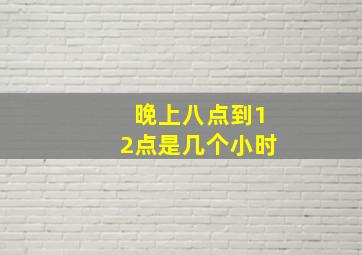 晚上八点到12点是几个小时